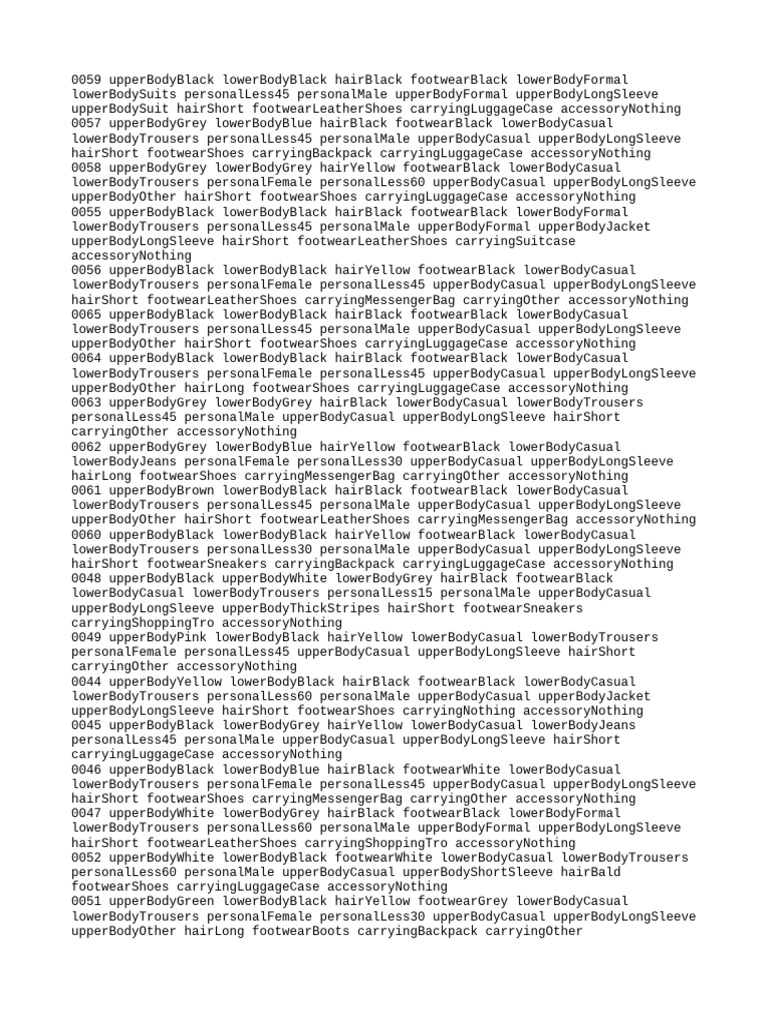 0059 upperBodyBlack lowerBodyBlack hairBlack footwearBlack lowerBodyFormal lowerBodySuits personalLess45 personalMale upperBodyFormal upperBodyLongSleeve upperBodySuit hairShort footwearLeatherShoes carryingLuggageCase accessoryNothing
0057 upperBodyGrey lowerBodyBlue hairBlack footwearBlack lowerBodyCasual lowerBodyTrousers personalLess45 personalMale upperBodyCasual upperBodyLongSleeve hairShort footwearShoes carryingBackpack carryingLuggageCase accessoryNothing
0058 upperBodyGrey lowerBodyGrey hairYellow footwearBlack lowerBodyCasual lowerBodyTrousers personalFemale personalLess60 upperBodyCasual upperBodyLongSleeve upperBodyOther hairShort footwearShoes carryingLuggageCase accessoryNothing
0055 upperBodyBlack lowerBodyBlack hairBlack footwearBlack lowerBodyFormal lowerBodyTrousers personalLess45 personalMale upperBodyFormal upperBodyJacket upperBodyLongSleeve hairShort footwearLeatherShoes carryingSuitcase accessoryNothing
0056 upperBodyBlack lowerBodyBlack hairYellow footwearBlack lowerBodyCasual lowerBodyTrousers personalFemale personalLess45 upperBodyCasual upperBodyLongSleeve hairShort footwearLeatherShoes carryingMessengerBag carryingOther accessoryNothing
0065 upperBodyBlack lowerBodyBlack hairBlack footwearBlack lowerBodyCasual lowerBodyTrousers personalLess45 personalMale upperBodyCasual upperBodyLongSleeve upperBodyOther hairShort footwearShoes carryingLuggageCase accessoryNothing
0064 upperBodyBlack lowerBodyBlack hairBlack footwearBlack lowerBodyCasual lowerBodyTrousers personalFemale personalLess45 upperBodyCasual upperBodyLongSleeve upperBodyOther hairLong footwearShoes carryingLuggageCase accessoryNothing
0063 upperBodyGrey lowerBodyGrey hairBlack lowerBodyCasual lowerBodyTrousers personalLess45 personalMale upperBodyCasual upperBodyLongSleeve hairShort carryingOther accessoryNothing
0062 upperBodyGrey lowerBodyBlue hairYellow footwearBlack lowerBodyCasual lowerBodyJeans personalFemale personalLess30 upperBodyCasual upperBodyLongSleeve hairLong footwearShoes carryingMessengerBag carryingOther accessoryNothing
0061 upperBodyBrown lowerBodyBlack hairBlack footwearBlack lowerBodyCasual lowerBodyTrousers personalLess45 personalMale upperBodyCasual upperBodyLongSleeve upperBodyOther hairShort footwearLeatherShoes carryingMessengerBag accessoryNothing
0060 upperBodyBlack lowerBodyBlack hairYellow footwearBlack lowerBodyCasual lowerBodyTrousers personalLess30 personalMale upperBodyCasual upperBodyLongSleeve hairShort footwearSneakers carryingBackpack carryingLuggageCase accessoryNothing
0048 upperBodyBlack upperBodyWhite lowerBodyGrey hairBlack footwearBlack lowerBodyCasual lowerBodyTrousers personalLess15 personalMale upperBodyCasual upperBodyLongSleeve upperBodyThickStripes hairShort footwearSneakers carryingShoppingTro accessoryNothing
0049 upperBodyPink lowerBodyBlack hairYellow lowerBodyCasual lowerBodyTrousers personalFemale personalLess45 upperBodyCasual upperBodyLongSleeve hairShort carryingOther accessoryNothing
0044 upperBodyYellow lowerBodyBlack hairBlack footwearBlack lowerBodyCasual lowerBodyTrousers personalLess60 personalMale upperBodyCasual upperBodyJacket upperBodyLongSleeve hairShort footwearShoes carryingNothing accessoryNothing
0045 upperBodyBlack lowerBodyGrey hairYellow lowerBodyCasual lowerBodyJeans personalLess45 personalMale upperBodyCasual upperBodyLongSleeve hairShort carryingLuggageCase accessoryNothing
0046 upperBodyBlack lowerBodyBlue hairBlack footwearWhite lowerBodyCasual lowerBodyTrousers personalFemale personalLess45 upperBodyCasual upperBodyLongSleeve hairShort footwearShoes carryingMessengerBag carryingOther accessoryNothing
0047 upperBodyWhite lowerBodyGrey hairBlack footwearBlack lowerBodyFormal lowerBodyTrousers personalLess60 personalMale upperBodyFormal upperBodyLongSleeve hairShort footwearLeatherShoes carryingShoppingTro accessoryNothing
0052 upperBodyWhite lowerBodyBlack footwearWhite lowerBodyCasual lowerBodyTrousers personalLess60 personalMale upperBodyCasual upperBodyShortSleeve hairBald footwearShoes carryingLuggageCase accessoryNothing
0051 upperBodyGreen lowerBodyBlack hairYellow footwearGrey lowerBodyCasual lowerBodyTrousers personalFemale personalLess30 upperBodyCasual upperBodyLongSleeve upperBodyOther hairLong footwearBoots carryingBackpack carryingOther